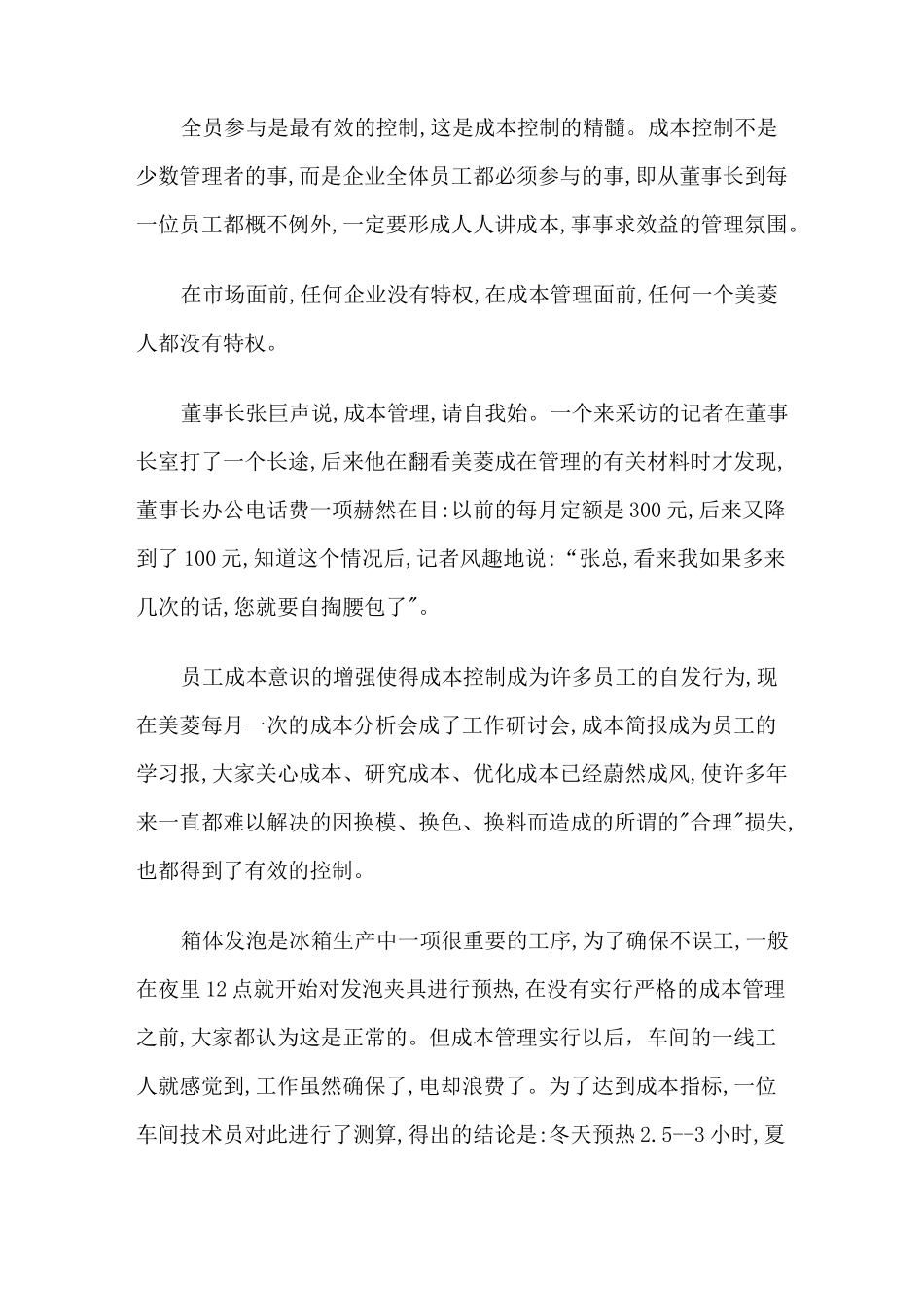 全员参与是最有效的控制,这是成本控制的精髓。成本控制不是少数管理者的事,而是企业全体员工都必须参与的事,即从董事长到每一位员工都概不例外,一定要形成人人讲成本,事事求效益的管理氛围。

在市场面前,任何企业没有特权,在成本管理面前,任何一个美菱人都没有特权。

董事长张巨声说,成本管理,请自我始。一个来采访的记者在董事长室打了一个长途,后来他在翻看美菱成在管理的有关材料时才发现,董事长办公电话费一项赫然在目:以前的每月定额是300元,后来又降到了100元,知道这个情况后,记者风趣地说:“张总,看来我如果多来几次的话,您就要自掏腰包了"。

员工成本意识的增强使得成本控制成为许多员工的自发行为,现在美菱每月一次的成本分析会成了工作研讨会,成本简报成为员工的学习报,大家关心成本、研究成本、优化成本已经蔚然成风,使许多年来一直都难以解决的因换模、换色、换料而造成的所谓的"合理"损失,也都得到了有效的控制。

箱体发泡是冰箱生产中一项很重要的工序,为了确保不误工,一般在夜里12点就开始对发泡夹具进行预热,在没有实行严格的成本管理之前,大家都认为这是正常的。但成本管理实行以后，车间的一线工人就感觉到,工作虽然确保了,电却浪费了。为了达到成本指标,一位车间技术员对此进行了测算,得出的结论是:冬天预热2.5--3小时,夏